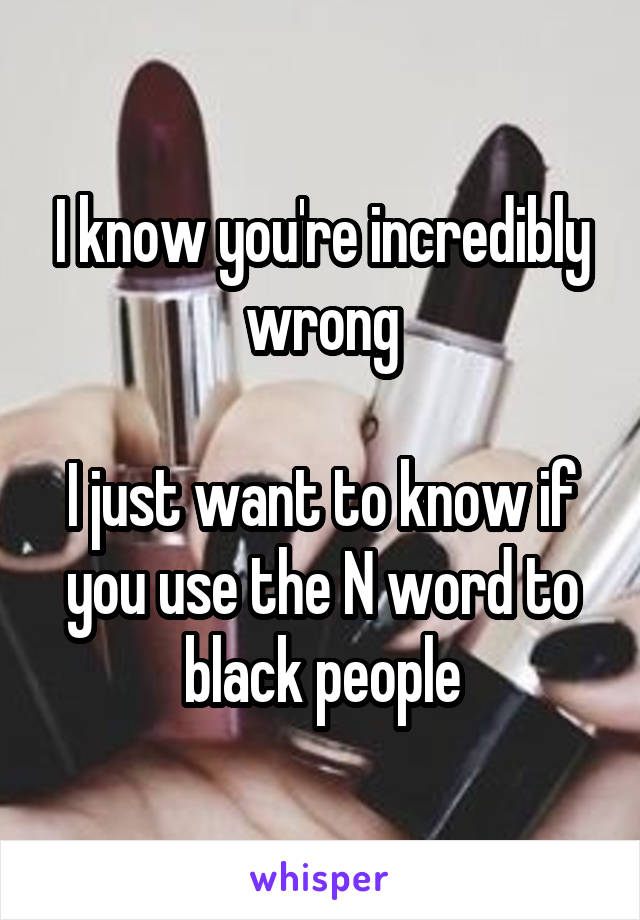 I know you're incredibly wrong

I just want to know if you use the N word to black people

whisper